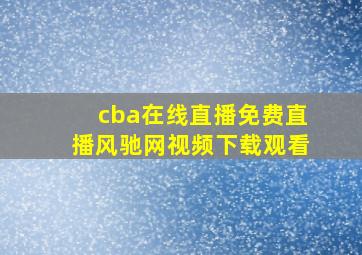 cba在线直播免费直播风驰网视频下载观看